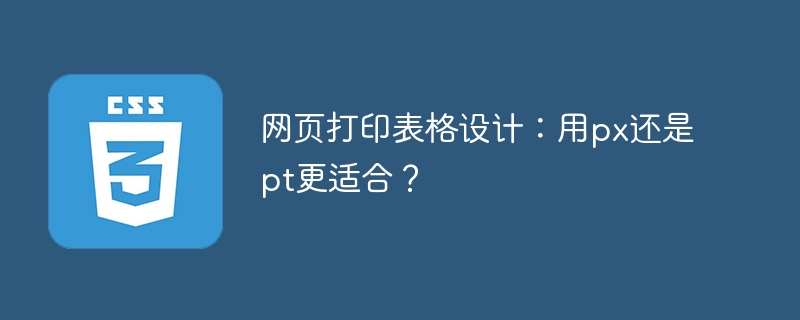 CSS

3

网页打印表格设计：用px还是pt更适合？